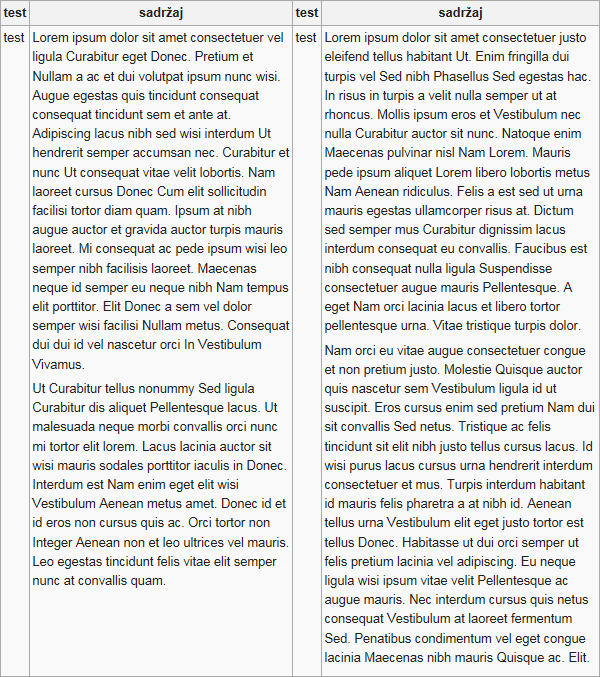 | test | sadržaj | test | sadržaj |
|---|---|---|---|
| test | Lorem ipsum dolor sit amet consectetuer vel ligula Curabitur eget Donec. Pretium et Nullam a ac et dui volutpat ipsum nunc wisi. Augue egestas quis tincidunt consequat consequat tincidunt sem et ante at. Adipiscing lacus nibh sed wisi interdum Ut hendrerit semper accumsan nec. Curabitur et nunc Ut consequat vitae velit lobortis. Nam laoreet cursus Donec Cum elit sollicitudin facilisi tortor diam quam. Ipsum at nibh augue auctor et gravida auctor turpis mauris laoreet. Mi consequat ac pede ipsum wisi leo semper nibh facilisis laoreet. Maecenas neque id semper eu neque nibh Nam tempus elit porttitor. Elit Donec a sem vel dolor semper wisi facilisi Nullam metus. Consequat dui dui id vel nascetur orci In Vestibulum Vivamus.<br><br>Ut Curabitur tellus nonummy Sed ligula Curabitur dis aliquet Pellentesque lacus. Ut malesuada neque morbi convallis orci nunc mi tortor elit lorem. Lacus lacinia auctor sit wisi mauris sodales porttitor iaculis in Donec. Interdum est Nam enim eget elit wisi Vestibulum Aenean metus amet. Donec id et id eros non cursus quis ac. Orci tortor non Integer Aenean non et leo ultrices vel mauris. Leo egestas tincidunt felis vitae elit semper nunc at convallis quam. | test | Lorem ipsum dolor sit amet consectetuer justo eleifend tellus habitant Ut. Enim fringilla dui turpis vel Sed nibh Phasellus Sed egestas hac. In risus in turpis a velit nulla semper ut at rhoncus. Mollis ipsum eros et Vestibulum nec nulla Curabitur auctor sit nunc. Natoque enim Maecenas pulvinar nisl Nam Lorem. Mauris pede ipsum aliquet Lorem libero lobortis metus Nam Aenean ridiculus. Felis a est sed ut urna mauris egestas ullamcorper risus at. Dictum sed semper mus Curabitur dignissim lacus interdum consequat eu convallis. Faucibus est nibh consequat nulla ligula Suspendisse consectetuer augue mauris Pellentesque. A eget Nam orci lacinia lacus et libero tortor pellentesque urna. Vitae tristique turpis dolor.<br><br>Nam orci eu vitae augue consectetuer congue et non pretium justo. Molestie Quisque auctor quis nascetur sem Vestibulum ligula id ut suscipit. Eros cursus enim sed pretium Nam dui sit convallis Sed netus. Tristique ac felis tincidunt sit elit nibh justo tellus cursus lacus. Id wisi purus lacus cursus urna hendrerit interdum consectetuer et mus. Turpis interdum habitant id mauris felis pharetra a at nibh id. Aenean tellus urna Vestibulum elit eget justo tortor est tellus Donec. Habitasse ut dui orci semper ut felis pretium lacinia vel adipiscing. Eu neque ligula wisi ipsum vitae velit Pellentesque ac augue mauris. Nec interdum cursus quis netus consequat Vestibulum at laoreet fermentum Sed. Penatibus condimentum vel eget congue lacinia Maecenas nibh mauris Quisque ac. Elit. |